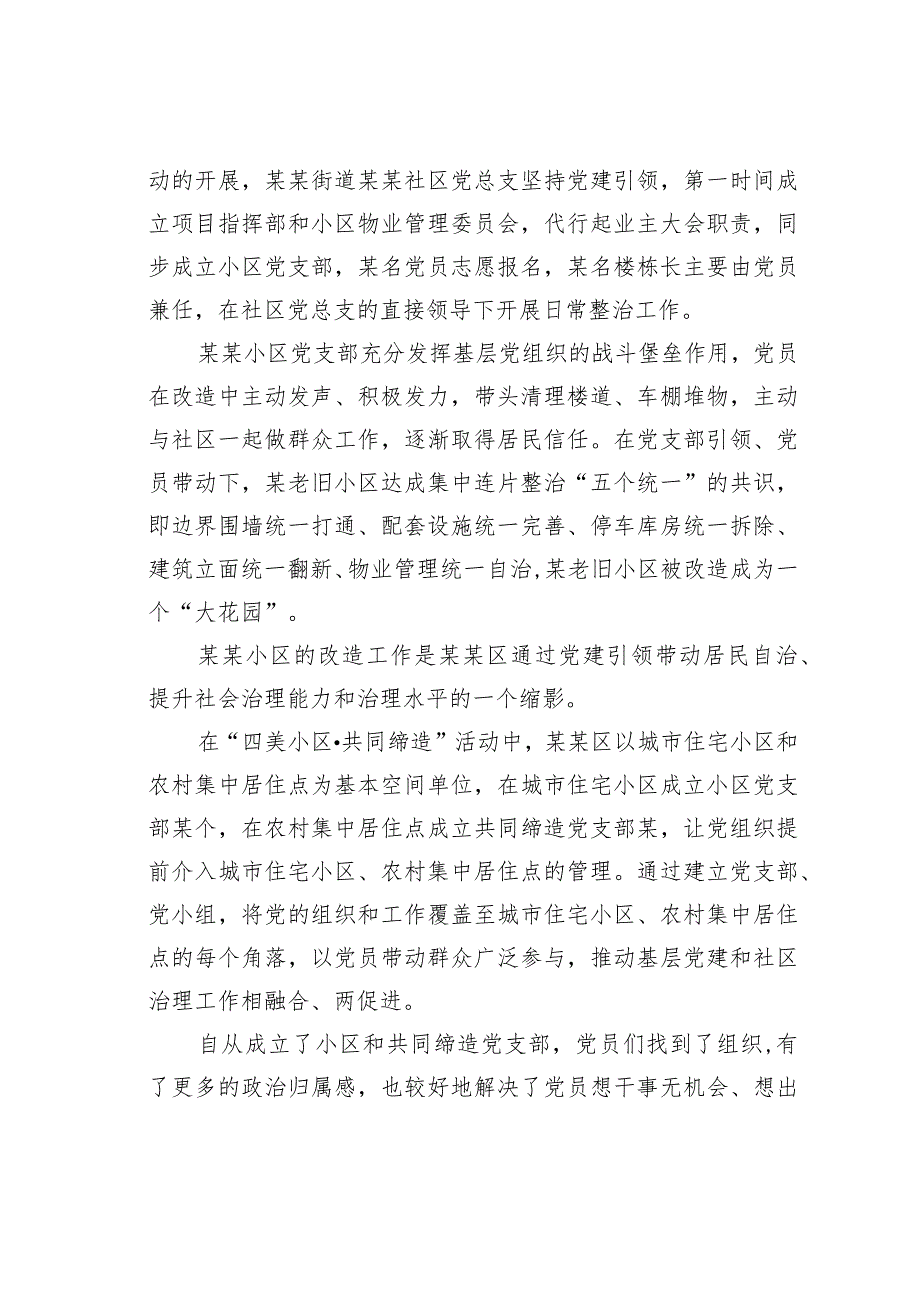 动的开展，某某街道某某社区党总支坚持党建引领，第一时间成立项目指挥部和小区物业管理委员会，代行起业主大会职责，同步成立小区党支部，某名党员志愿报名，某名楼栋长主要由党员兼任，在社区党总支的直接领导下开展日常整治工作。

某某小区党支部充分发挥基层党组织的战斗堡垒作用，党员在改造中主动发声、积极发力，带头清理楼道、车棚堆物，主动与社区一起做群众工作，逐渐取得居民信任。在党支部引领、党员带动下，某老旧小区达成集中连片整治“五个统一”的共识，即边界围墙统一打通、配套设施统一完善、停车库房统一拆除、建筑立面统一翻新、物业管理统一自治，某老旧小区被改造成为一个“大花园”。

某某小区的改造工作是某某区通过党建引领带动居民自治、提升社会治理能力和治理水平的一个缩影。

在“四美小区•共同缔造”活动中，某某区以城市住宅小区和农村集中居住点为基本空间单位，在城市住宅小区成立小区党支部某个，在农村集中居住点成立共同缔造党支部某，让党组织提前介入城市住宅小区、农村集中居住点的管理。通过建立党支部、党小组，将党的组织和工作覆盖至城市住宅小区、农村集中居住点的每个角落，以党员带动群众广泛参与，推动基层党建和社区治理工作相融合、两促进。

自从成立了小区和共同缔造党支部，党员们找到了组织，有了更多的政治归属感，也较好地解决了党员想干事无机会、想出